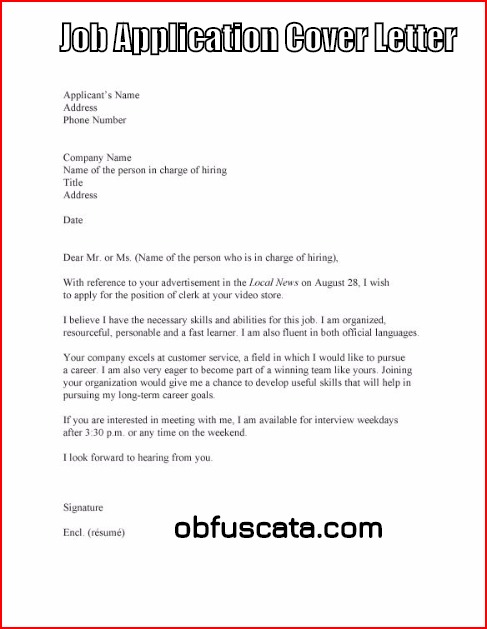 Job Application Cover Letter

Applicant's Name
Address
Phone Number

Company Name
Name of the person in charge of hiring
Title
Address

Date

Dear Mr. or Ms. (Name of the person who is in charge of hiring),

With reference to your advertisement in the Local News on August 28, I wish to apply for the position of clerk at your video store.

I believe I have the necessary skills and abilities for this job. I am organized, resourceful, personable and a fast learner. I am also fluent in both official languages.

Your company excels at customer service, a field in which I would like to pursue a career. I am also very eager to become part of a winning team like yours. Joining your organization would give me a chance to develop useful skills that will help in pursuing my long-term career goals.

If you are interested in meeting with me, I am available for interview weekdays after 3:30 p.m. or any time on the weekend.

I look forward to hearing from you.

Signature

Encl. (résumé)

obfuscata.com